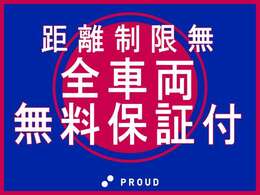 距離制限無
全車両
無料保証付

PROUD